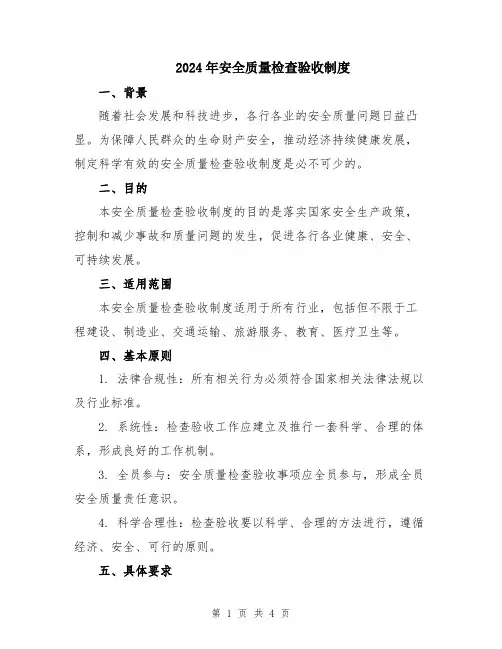 2024年安全质量检查验收制度

一、背景

随着社会发展和科技进步，各行各业的安全质量问题日益凸显。为保障人民群众的生命财产安全，推动经济持续健康发展，制定科学有效的安全质量检查验收制度是必不可少的。

二、目的

本安全质量检查验收制度的目的是落实国家安全生产政策，控制和减少事故和质量问题的发生，促进各行各业健康、安全、可持续发展。

三、适用范围

本安全质量检查验收制度适用于所有行业，包括但不限于工程建设、制造业、交通运输、旅游服务、教育、医疗卫生等。

四、基本原则

1. 法律合规性：所有相关行为必须符合国家相关法律法规以及行业标准。

2. 系统性：检查验收工作应建立及推行一套科学、合理的体系，形成良好的工作机制。

3. 全员参与：安全质量检查验收事项应全员参与，形成全员安全质量责任意识。

4. 科学合理性：检查验收要以科学、合理的方法进行，遵循经济、安全、可行的原则。

五、具体要求

第 1 页 共 4 页